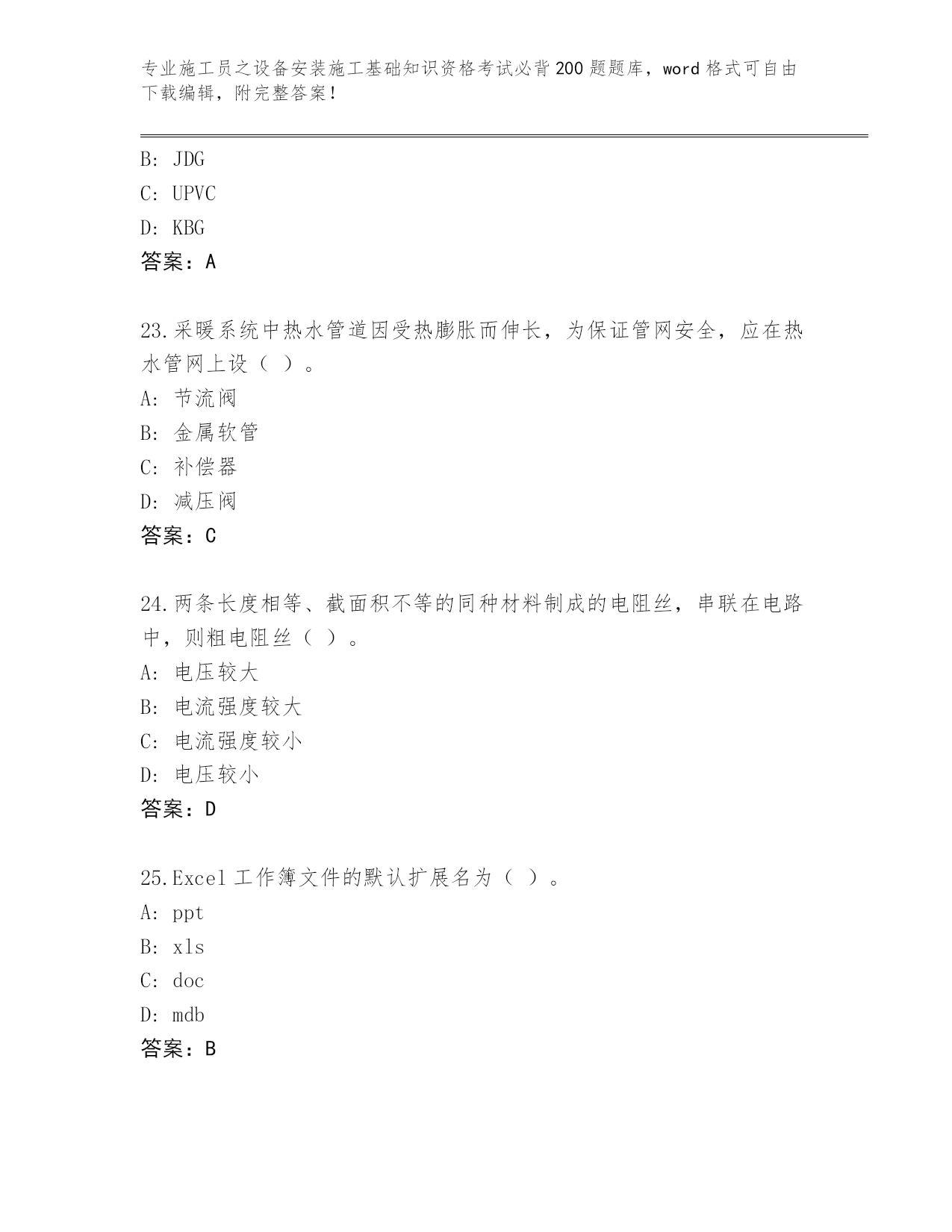 专业施工员之设备安装施工基础知识资格考试必背200题题库，word格式可自由下载编辑，附完整答案！

B: JDG
C: UPVC
D: KBG
答案：A

23.采暖系统中热水管道因受热膨胀而伸长，为保证管网安全，应在热水管网上设（ ）。
A: 节流阀
B: 金属软管
C: 补偿器
D: 减压阀
答案：C

24.两条长度相等、截面积不等的同种材料制成的电阻丝，串联在电路中，则粗电阻丝（ ）。
A: 电压较大
B: 电流强度较大
C: 电流强度较小
D: 电压较小
答案：D

25.Excel工作簿文件的默认扩展名为（ ）。
A: ppt
B: xls
C: doc
D: mdb
答案：B